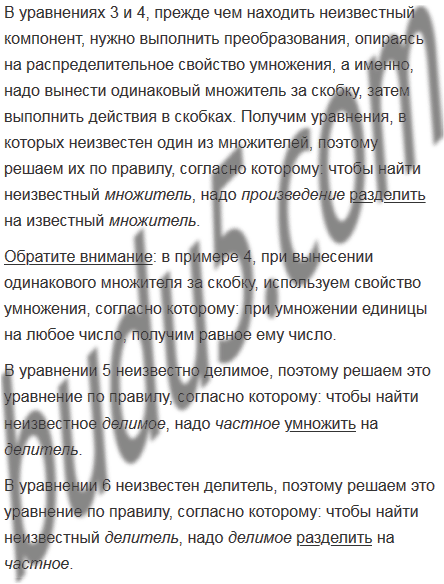 В уравнениях 3 и 4, прежде чем находить неизвестный компонент, нужно выполнить преобразования, опираясь на распределительное свойство умножения, а именно, надо вынести одинаковый множитель за скобку, затем выполнить действия в скобках. Получим уравнения, в которых неизвестен один из множителей, поэтому решаем их по правилу, согласно которому: чтобы найти неизвестный множитель, надо произведение разделить на известный множитель.

Обратите внимание: в примере 4, при вынесении одинакового множителя за скобку, используем свойство умножения, согласно которому: при умножении единицы на любое число, получим равное ему число.

В уравнении 5 неизвестно делимое, поэтому решаем это уравнение по правилу, согласно которому: чтобы найти неизвестное делимое, надо частное умножить на делитель.

В уравнении 6 неизвестен делитель, поэтому решаем это уравнение по правилу, согласно которому: чтобы найти неизвестный делитель, надо делимое разделить на частное.

budu5.com